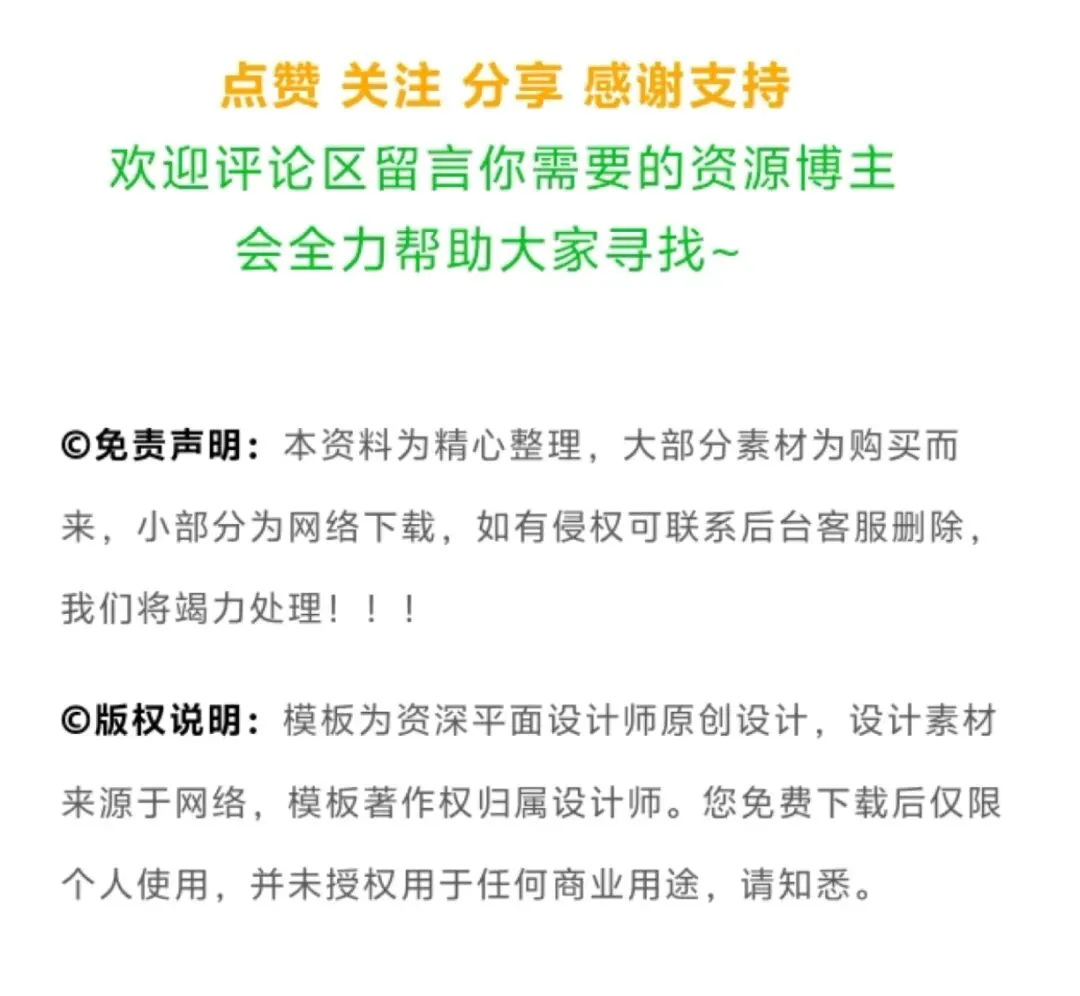 点赞 关注 分享 感谢支持

欢迎评论区留言你需要的资源博主
会全力帮助大家寻找~

©免责声明：本资料为精心整理，大部分素材为购买而来，小部分为网络下载，如有侵权可联系后台客服删除，我们将竭力处理！！！

©版权说明：模板为资深平面设计师原创设计，设计素材来源于网络，模板著作权归属设计师。您免费下载后仅限个人使用，并未授权用于任何商业用途，请知悉。